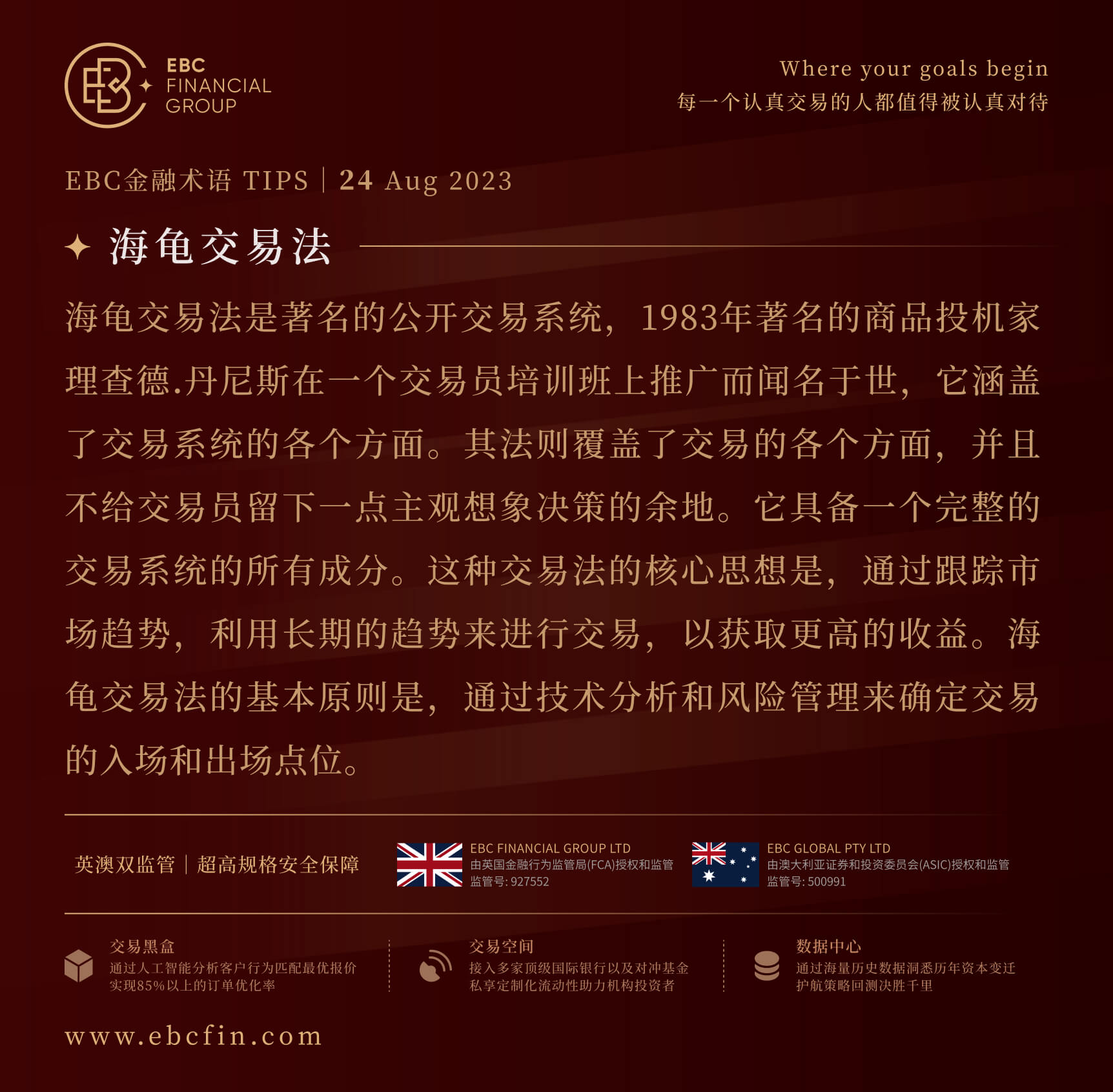 EBC FINANCIAL GROUP

Where your goals begin
每一个认真交易的人都值得被认真对待

EBC金融术语 TIPS | 24 Aug 2023

海龟交易法

海龟交易法是著名的公开交易系统，1983年著名的商品投机家理查德.丹尼斯在一个交易员培训班上推广而闻名于世，它涵盖了交易系统的各个方面。其法则覆盖了交易的各个方面，并且不给交易员留下一点主观想象决策的余地。它具备一个完整的交易系统的所有成分。这种交易法的核心思想是，通过跟踪市场趋势，利用长期的趋势来进行交易，以获取更高的收益。海龟交易法的基本原则是，通过技术分析和风险管理来确定交易的入场和出场点位。

英澳双监管 | 超高规格安全保障

EBC FINANCIAL GROUP LTD
由英国金融行为监管局(FCA)授权和监管
监管号: 927552

EBC GLOBAL PTY LTD
由澳大利亚证券和投资委员会(ASIC)授权和监管
监管号: 500991

交易黑盒
通过人工智能分析客户行为匹配最优报价
实现85%以上的订单优化率

交易空间
接入多家顶级国际银行以及对冲基金
私享定制化流动性助力机构投资者

数据中心
通过海量历史数据洞悉历年资本变迁
护航策略回测决胜千里

www.ebcfin.com